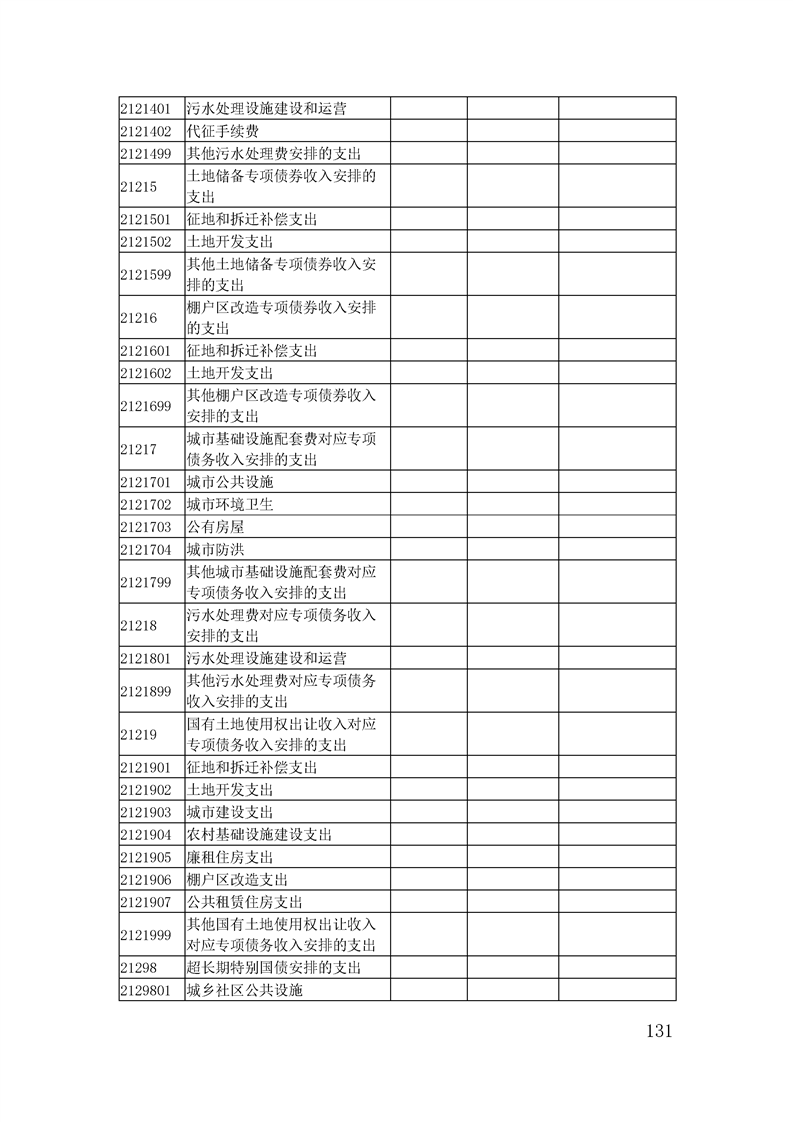 | | | | | |
|---|---|---|---|---|
| 2121401 | 污水处理设施建设和运营 | | | |
| 2121402 | 代征手续费 | | | |
| 2121499 | 其他污水处理费安排的支出 | | | |
| 21215 | 土地储备专项债券收入安排的支出 | | | |
| 2121501 | 征地和拆迁补偿支出 | | | |
| 2121502 | 土地开发支出 | | | |
| 2121599 | 其他土地储备专项债券收入安排的支出 | | | |
| 21216 | 棚户区改造专项债券收入安排的支出 | | | |
| 2121601 | 征地和拆迁补偿支出 | | | |
| 2121602 | 土地开发支出 | | | |
| 2121699 | 其他棚户区改造专项债券收入安排的支出 | | | |
| 21217 | 城市基础设施配套费对应专项债务收入安排的支出 | | | |
| 2121701 | 城市公共设施 | | | |
| 2121702 | 城市环境卫生 | | | |
| 2121703 | 公有房屋 | | | |
| 2121704 | 城市防洪 | | | |
| 2121799 | 其他城市基础设施配套费对应专项债务收入安排的支出 | | | |
| 21218 | 污水处理费对应专项债务收入安排的支出 | | | |
| 2121801 | 污水处理设施建设和运营 | | | |
| 2121899 | 其他污水处理费对应专项债务收入安排的支出 | | | |
| 21219 | 国有土地使用权出让收入对应专项债务收入安排的支出 | | | |
| 2121901 | 征地和拆迁补偿支出 | | | |
| 2121902 | 土地开发支出 | | | |
| 2121903 | 城市建设支出 | | | |
| 2121904 | 农村基础设施建设支出 | | | |
| 2121905 | 廉租住房支出 | | | |
| 2121906 | 棚户区改造支出 | | | |
| 2121907 | 公共租赁住房支出 | | | |
| 2121999 | 其他国有土地使用权出让收入对应专项债务收入安排的支出 | | | |
| 21298 | 超长期特别国债安排的支出 | | | |
| 2129801 | 城乡社区公共设施 | | | |

131